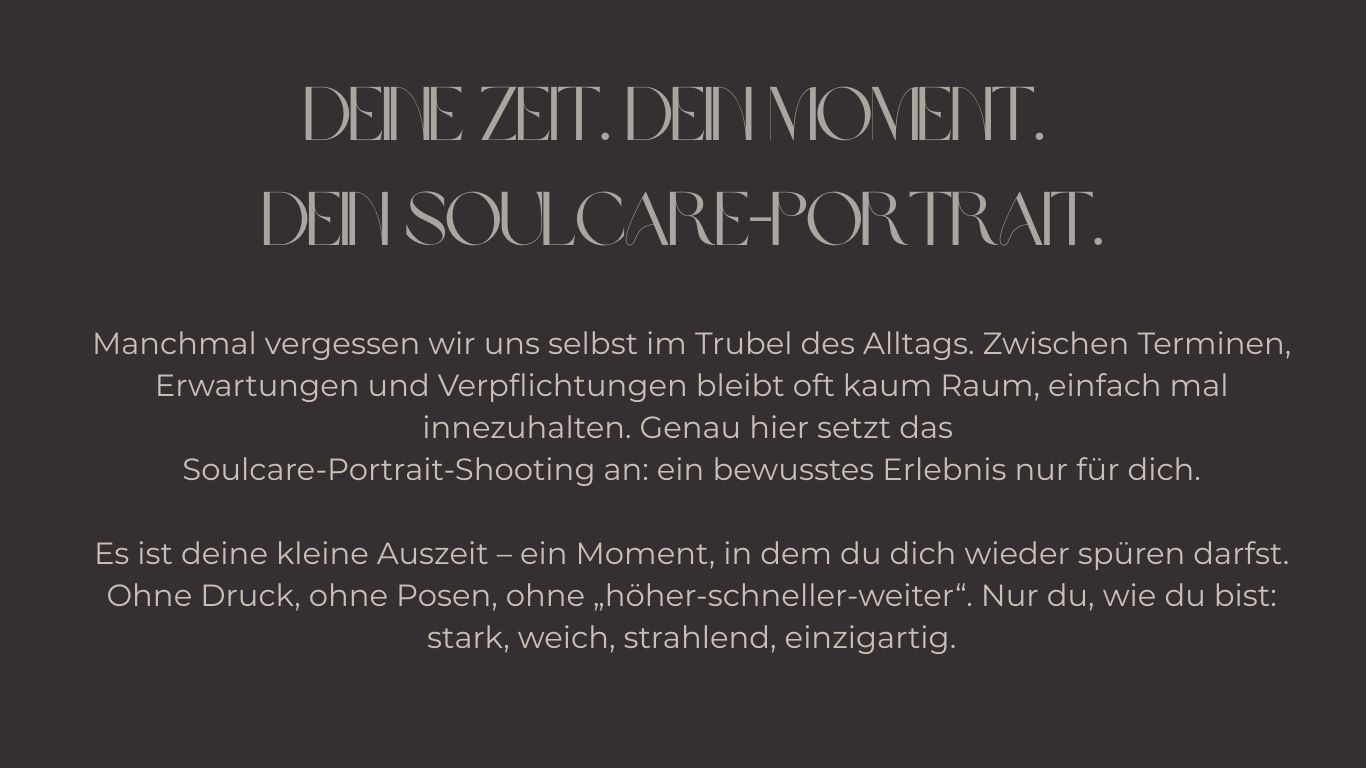 DEINE ZEIT. DEIN MOMENT.
DEIN SOULCARE-PORTRAIT.

Manchmal vergessen wir uns selbst im Trubel des Alltags. Zwischen Terminen, Erwartungen und Verpflichtungen bleibt oft kaum Raum, einfach mal innezuhalten. Genau hier setzt das
Soulcare-Portrait-Shooting an: ein bewusstes Erlebnis nur für dich.

Es ist deine kleine Auszeit – ein Moment, in dem du dich wieder spüren darfst. Ohne Druck, ohne Posen, ohne „höher-schneller-weiter“. Nur du, wie du bist: stark, weich, strahlend, einzigartig.